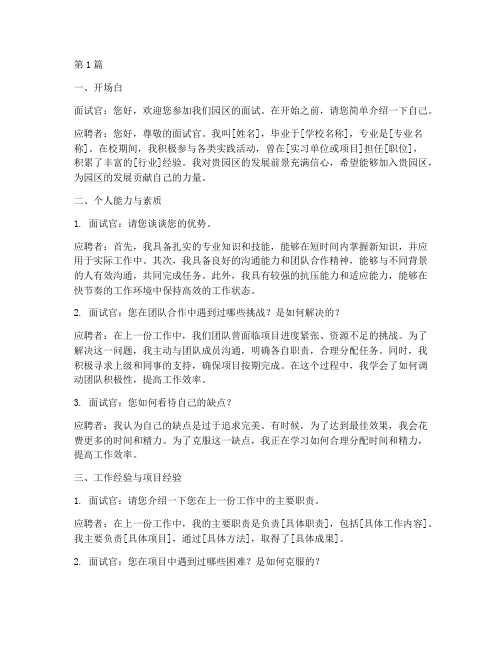 第1篇

一、开场白

面试官：您好，欢迎您参加我们园区的面试。在开始之前，请您简单介绍一下自己。

应聘者：您好，尊敬的面试官。我叫[姓名]，毕业于[学校名称]，专业是[专业名称]。在校期间，我积极参与各类实践活动，曾在[实习单位或项目]担任[职位]，积累了丰富的[行业]经验。我对贵园区的发展前景充满信心，希望能够加入贵园区，为园区的发展贡献自己的力量。

二、个人能力与素质

1. 面试官：请您谈谈您的优势。

应聘者：首先，我具备扎实的专业知识和技能，能够在短时间内掌握新知识，并应用于实际工作中。其次，我具备良好的沟通能力和团队合作精神，能够与不同背景的人有效沟通，共同完成任务。此外，我具有较强的抗压能力和适应能力，能够在快节奏的工作环境中保持高效的工作状态。

2. 面试官：您在团队合作中遇到过哪些挑战？是如何解决的？

应聘者：在上一份工作中，我们团队曾面临项目进度紧张、资源不足的挑战。为了解决这一问题，我主动与团队成员沟通，明确各自职责，合理分配任务。同时，我积极寻求上级和同事的支持，确保项目按期完成。在这个过程中，我学会了如何调动团队积极性，提高工作效率。

3. 面试官：您如何看待自己的缺点？

应聘者：我认为自己的缺点是过于追求完美。有时候，为了达到最佳效果，我会花费更多的时间和精力。为了克服这一缺点，我正在学习如何合理分配时间和精力，提高工作效率。

三、工作经验与项目经验

1. 面试官：请您介绍一下您在上一份工作中的主要职责。

应聘者：在上一份工作中，我的主要职责是负责[具体职责]，包括[具体工作内容]。我主要负责[具体项目]，通过[具体方法]，取得了[具体成果]。

2. 面试官：您在项目中遇到过哪些困难？是如何克服的？